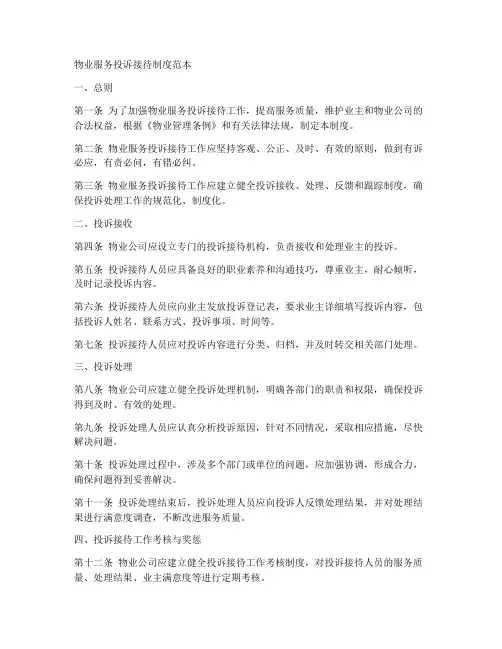 物业服务投诉接待制度范本

一、总则

第一条 为了加强物业服务投诉接待工作，提高服务质量，维护业主和物业公司的合法权益，根据《物业管理条例》和有关法律法规，制定本制度。

第二条 物业服务投诉接待工作应坚持客观、公正、及时、有效的原则，做到有诉必应，有责必问，有错必纠。

第三条 物业服务投诉接待工作应建立健全投诉接收、处理、反馈和跟踪制度，确保投诉处理工作的规范化、制度化。

二、投诉接收

第四条 物业公司应设立专门的投诉接待机构，负责接收和处理业主的投诉。

第五条 投诉接待人员应具备良好的职业素养和沟通技巧，尊重业主，耐心倾听，及时记录投诉内容。

第六条 投诉接待人员应向业主发放投诉登记表，要求业主详细填写投诉内容，包括投诉人姓名、联系方式、投诉事项、时间等。

第七条 投诉接待人员应对投诉内容进行分类、归档，并及时转交相关部门处理。

三、投诉处理

第八条 物业公司应建立健全投诉处理机制，明确各部门的职责和权限，确保投诉得到及时、有效的处理。

第九条 投诉处理人员应认真分析投诉原因，针对不同情况，采取相应措施，尽快解决问题。

第十条 投诉处理过程中，涉及多个部门或单位的问题，应加强协调，形成合力，确保问题得到妥善解决。

第十一条 投诉处理结束后，投诉处理人员应向投诉人反馈处理结果，并对处理结果进行满意度调查，不断改进服务质量。

四、投诉接待工作考核与奖惩

第十二条 物业公司应建立健全投诉接待工作考核制度，对投诉接待人员的服务质量、处理结果、业主满意度等进行定期考核。